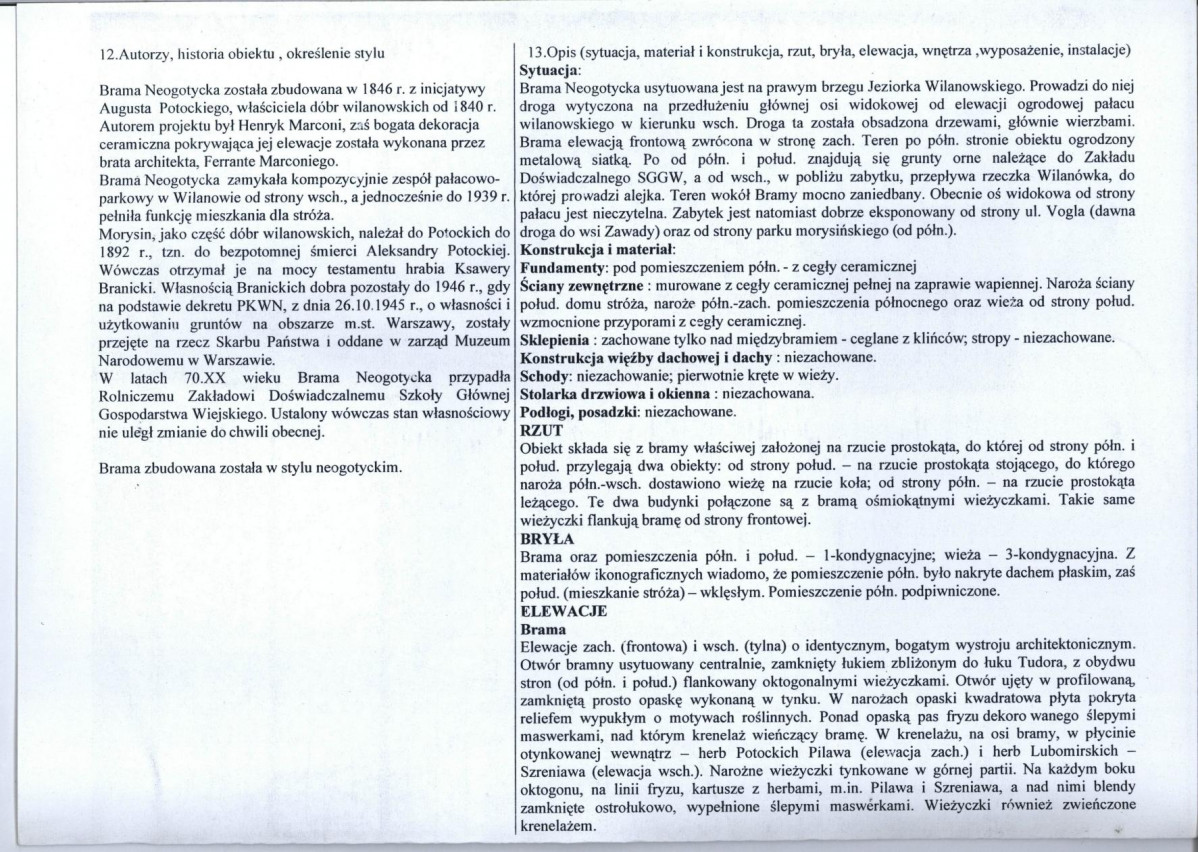 12.Autorzy, historia obiektu , określenie stylu

Brama Neogotycka została zbudowana w 1846 r. z inicjatywy Augusta Potockiego, właściciela dóbr wilanowskich od 1840 r. Autorem projektu był Henryk Marconi, zaś bogata dekoracja ceramiczna pokrywająca jej elewacje została wykonana przez brata architekta, Ferrante Marconiego.
Brama Neogotycka zamykała kompozycyjnie zespół pałacowo-parkowy w Wilanowie od strony wsch., a jednocześnie do 1939 r. pełniła funkcję mieszkania dla stróża.
Morysin, jako część dóbr wilanowskich, należał do Potockich do 1892 r., tzn. do bezpotomnej śmierci Aleksandry Potockiej. Wówczas otrzymał je na mocy testamentu hrabia Ksawery Branicki. Własnością Branickich dobra pozostały do 1946 r., gdy na podstawie dekretu PKWN, z dnia 26.10.1945 r., o własności i użytkowaniu gruntów na obszarze m.st. Warszawy, zostały przejęte na rzecz Skarbu Państwa i oddane w zarząd Muzeum Narodowemu w Warszawie.
W latach 70.XX wieku Brama Neogotycka przypadła Rolniczemu Zakładowi Doświadczalnemu Szkoły Głównej Gospodarstwa Wiejskiego. Ustalony wówczas stan własnościowy nie uległ zmianie do chwili obecnej.

Brama zbudowana została w stylu neogotyckim.

13.Opis (sytuacja, materiał i konstrukcja, rzut, bryła, elewacja, wnętrza ,wyposażenie, instalacje)
Sytuacja:
Brama Neogotycka usytuowana jest na prawym brzegu Jeziorka Wilanowskiego. Prowadzi do niej droga wytyczona na przedłużeniu głównej osi widokowej od elewacji ogrodowej pałacu wilanowskiego w kierunku wsch. Droga ta została obsadzona drzewami, głównie wierzbami. Brama elewacją frontową zwrócona w stronę zach. Teren po półn. stronie obiektu ogrodzony metalową siatką. Po od półn. i połud. znajdują się grunty orne należące do Zakładu Doświadczalnego SGGW, a od wsch., w pobliżu zabytku, przepływa rzeczka Wilanówka, do której prowadzi alejka. Teren wokół Bramy mocno zaniedbany. Obecnie oś widokowa od strony pałacu jest nieczytelna. Zabytek jest natomiast dobrze eksponowany od strony ul. Vogla (dawna droga do wsi Zawady) oraz od strony parku morysińskiego (od półn.).
Konstrukcja i materiał:
Fundamenty: pod pomieszczeniem półn. - z cegły ceramicznej
Ściany zewnętrzne : murowane z cegły ceramicznej pełnej na zaprawie wapiennej. Naroża ściany połud. domu stróża, naroże półn.-zach. pomieszczenia północnego oraz wieża od strony połud. wzmocnione przyporami z cegły ceramicznej.
Sklepienia : zachowane tylko nad międzybramiem - ceglane z klińców; stropy - niezachowane.
Konstrukcja więźby dachowej i dachy : niezachowane.
Schody: niezachowanie; pierwotnie kręte w wieży.
Stolarka drzwiowa i okienna : niezachowana.
Podłogi, posadzki: niezachowane.
RZUT
Obiekt składa się z bramy właściwej założonej na rzucie prostokąta, do której od strony półn. i połud. przylegają dwa obiekty: od strony połud. – na rzucie prostokąta stojącego, do którego naroża półn.-wsch. dostawiono wieżę na rzucie koła; od strony półn. – na rzucie prostokąta leżącego. Te dwa budynki połączone są z bramą ośmiokątnymi wieżyczkami. Takie same wieżyczki flankują bramę od strony frontowej.
BRYŁA
Brama oraz pomieszczenia półn. i połud. – 1-kondygnacyjne; wieża – 3-kondygnacyjna. Z materiałów ikonograficznych wiadomo, że pomieszczenie półn. było nakryte dachem płaskim, zaś połud. (mieszkanie stróża) – wklęsłym. Pomieszczenie półn. podpiwniczone.
ELEWACJE
Brama
Elewacje zach. (frontowa) i wsch. (tylna) o identycznym, bogatym wystroju architektonicznym. Otwór bramny usytuowany centralnie, zamknięty łukiem zbliżonym do łuku Tudora, z obydwu stron (od półn. i połud.) flankowany oktogonalnymi wieżyczkami. Otwór ujęty w profilowaną, zamkniętą prosto opaskę wykonaną w tynku. W narożach opaski kwadratowa płyta pokryta reliefem wypukłym o motywach roślinnych. Ponad opaską pas fryzu dekoro wanego ślepymi maswerkami, nad którym krenelaż wieńczący bramę. W krenelażu, na osi bramy, w płycinie otynkowanej wewnątrz – herb Potockich Pilawa (elewacja zach.) i herb Lubomirskich – Szreniawa (elewacja wsch.). Narożne wieżyczki tynkowane w górnej partii. Na każdym boku oktogonu, na linii fryzu, kartusze z herbami, m.in. Pilawa i Szreniawa, a nad nimi blendy zamknięte ostrołukowo, wypełnione ślepymi maswerkami. Wieżyczki również zwieńczone krenelażem.